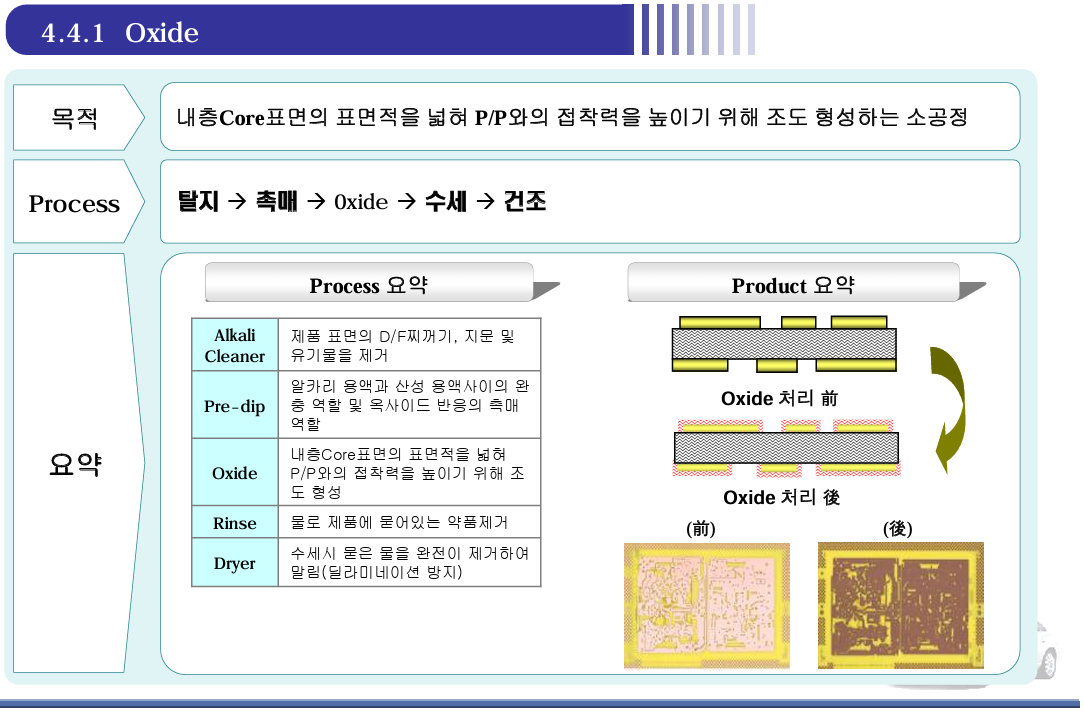 4.4.1 Oxide

목적

내층Core표면의 표면적을 넓혀 P/P와의 접착력을 높이기 위해 조도 형성하는 소공정

Process

탈지 → 촉매 → 0xide → 수세 → 건조

요약

Process 요약

| Alkali Cleaner | 제품 표면의 D/F찌꺼기, 지문 및 유기물을 제거 |
|---|---|
| Pre-dip | 알카리 용액과 산성 용액사이의 완충 역할 및 옥사이드 반응의 촉매 역할 |
| Oxide | 내층Core표면의 표면적을 넓혀 P/P와의 접착력을 높이기 위해 조도 형성 |
| Rinse | 물로 제품에 묻어있는 약품제거 |
| Dryer | 수세시 묻은 물을 완전이 제거하여 말림(딜라미네이션 방지) |

Product 요약

Oxide 처리 前

Oxide 처리 後

(前)

(後)